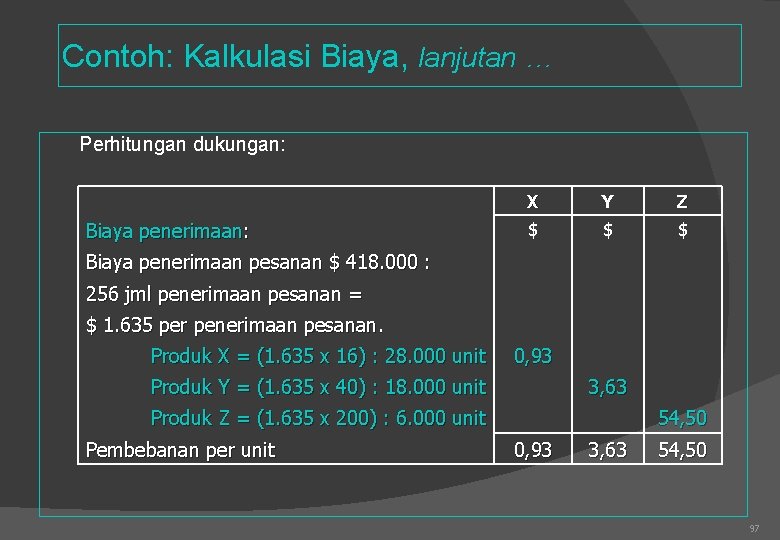 Contoh: Kalkulasi Biaya, lanjutan …

Perhitungan dukungan:

| | X | Y | Z |
|---|---|---|---|
| Biaya penerimaan: | \$ | \$ | \$ |
| Biaya penerimaan pesanan \$ 418.000 : | | | |
| 256 jml penerimaan pesanan = | | | |
| \$ 1.635 per penerimaan pesanan. | | | |
| Produk X = (1.635 x 16) : 28.000 unit | 0,93 | | |
| Produk Y = (1.635 x 40) : 18.000 unit | | 3,63 | |
| Produk Z = (1.635 x 200) : 6.000 unit | | | 54,50 |
| Pembebanan per unit | 0,93 | 3,63 | 54,50 |

97